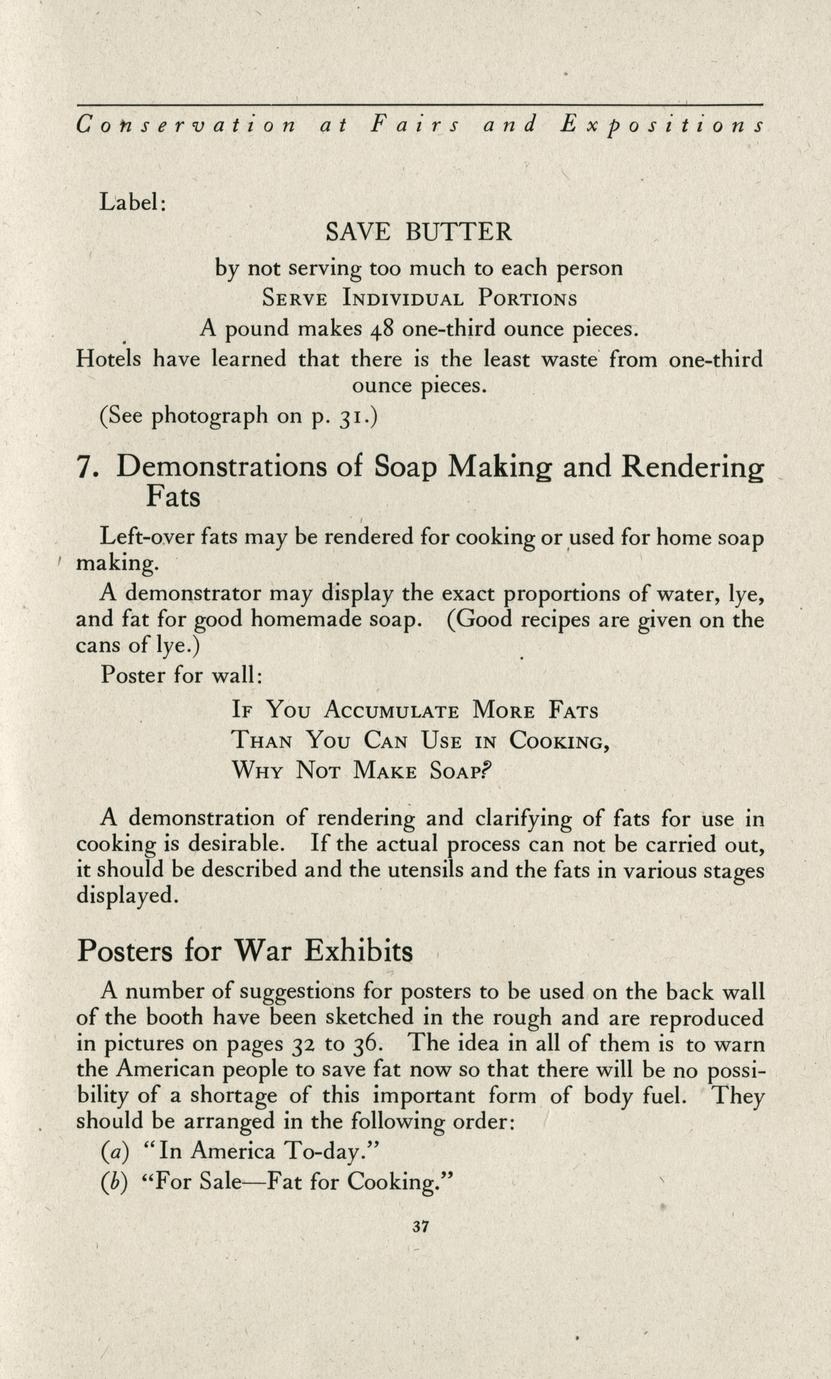 Conservation at Fairs and Expositions

Label:

SAVE BUTTER

by not serving too much to each person

Serve Individual Portions

A pound makes 48 one-third ounce pieces.

Hotels have learned that there is the least waste from one-third ounce pieces.

(See photograph on p. 31.)

7. Demonstrations of Soap Making and Rendering Fats

Left-over fats may be rendered for cooking or used for home soap making.

A demonstrator may display the exact proportions of water, lye, and fat for good homemade soap. (Good recipes are given on the cans of lye.)

Poster for wall:

If You Accumulate More Fats
Than You Can Use in Cooking,
Why Not Make Soap?

A demonstration of rendering and clarifying of fats for use in cooking is desirable. If the actual process can not be carried out, it should be described and the utensils and the fats in various stages displayed.

Posters for War Exhibits

A number of suggestions for posters to be used on the back wall of the booth have been sketched in the rough and are reproduced in pictures on pages 32 to 36. The idea in all of them is to warn the American people to save fat now so that there will be no possibility of a shortage of this important form of body fuel. They should be arranged in the following order:

(a) "In America To-day."

(b) "For Sale—Fat for Cooking."

37